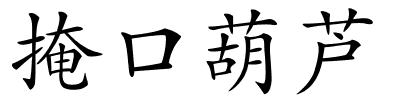 掩口葫芦